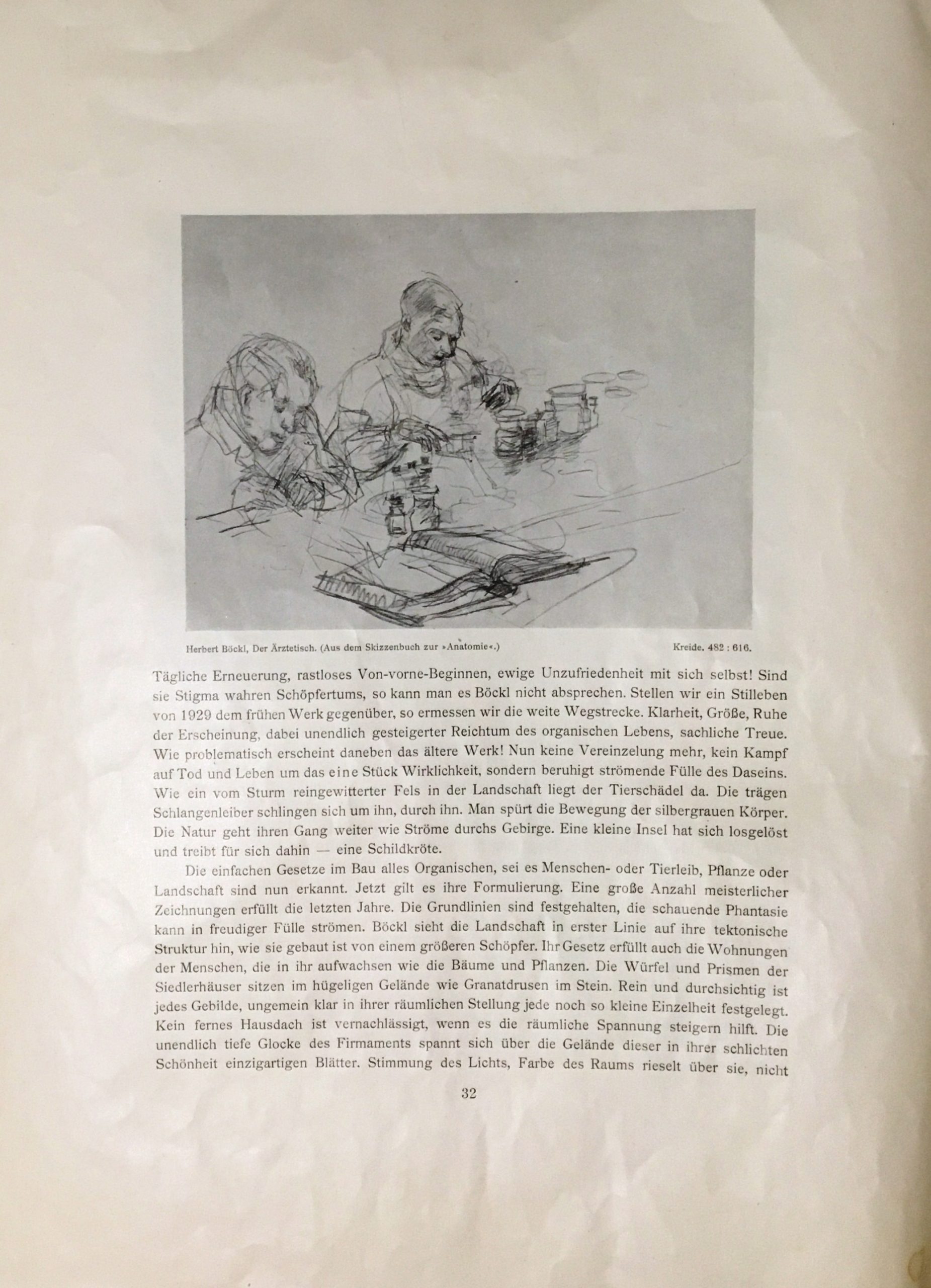 Herbert Böckl, Der Ärztetisch. (Aus dem Skizzenbuch zur »Anatomie«.) Kreide. 482 : 616.

Tägliche Erneuerung, rastloses Von-vorne-Beginnen, ewige Unzufriedenheit mit sich selbst! Sind sie Stigma wahren Schöpfertums, so kann man es Böckl nicht absprechen. Stellen wir ein Stilleben von 1929 dem frühen Werk gegenüber, so ermessen wir die weite Wegstrecke. Klarheit, Größe, Ruhe der Erscheinung, dabei unendlich gesteigerter Reichtum des organischen Lebens, sachliche Treue. Wie problematisch erscheint daneben das ältere Werk! Nun keine Vereinzelung mehr, kein Kampf auf Tod und Leben um das eine Stück Wirklichkeit, sondern beruhigt strömende Fülle des Daseins. Wie ein vom Sturm reingewitterter Fels in der Landschaft liegt der Tierschädel da. Die trägen Schlangenleiber schlingen sich um ihn, durch ihn. Man spürt die Bewegung der silbergrauen Körper. Die Natur geht ihren Gang weiter wie Ströme durchs Gebirge. Eine kleine Insel hat sich losgelöst und treibt für sich dahin — eine Schildkröte.

Die einfachen Gesetze im Bau alles Organischen, sei es Menschen- oder Tierleib, Pflanze oder Landschaft sind nun erkannt. Jetzt gilt es ihre Formulierung. Eine große Anzahl meisterlicher Zeichnungen erfüllt die letzten Jahre. Die Grundlinien sind festgehalten, die schauende Phantasie kann in freudiger Fülle strömen. Böckl sieht die Landschaft in erster Linie auf ihre tektonische Struktur hin, wie sie gebaut ist von einem größeren Schöpfer. Ihr Gesetz erfüllt auch die Wohnungen der Menschen, die in ihr aufwachsen wie die Bäume und Pflanzen. Die Würfel und Prismen der Siedlerhäuser sitzen im hügeligen Gelände wie Granatdrusen im Stein. Rein und durchsichtig ist jedes Gebilde, ungemein klar in ihrer räumlichen Stellung jede noch so kleine Einzelheit festgelegt. Kein fernes Hausdach ist vernachlässigt, wenn es die räumliche Spannung steigern hilft. Die unendlich tiefe Glocke des Firmaments spannt sich über die Gelände dieser in ihrer schlichten Schönheit einzigartigen Blätter. Stimmung des Lichts, Farbe des Raums rieselt über sie, nicht

32